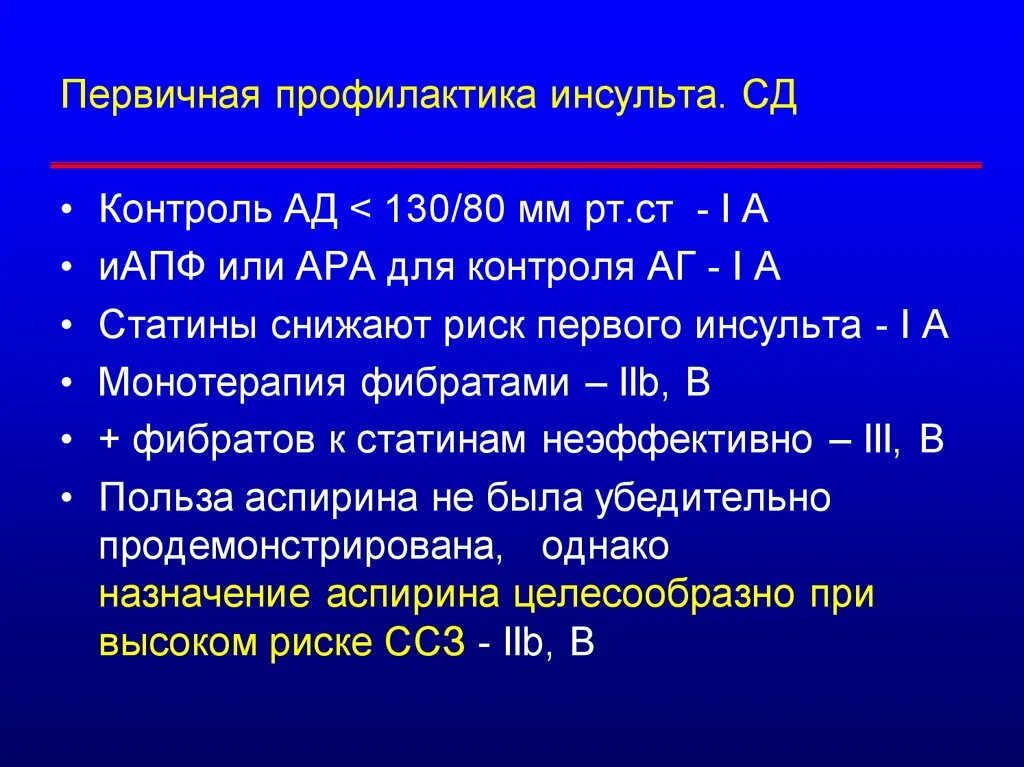 Первичная профилактика инсульта. СД

• Контроль АД < 130/80 мм рт.ст - I A
• иАПФ или АРА для контроля АГ - I A
• Статины снижают риск первого инсульта - I A
• Монотерапия фибратами – IIb, B
• + фибратов к статинам неэффективно – III, B
• Польза аспирина не была убедительно продемонстрирована, однако назначение аспирина целесообразно при высоком риске ССЗ - IIb, B